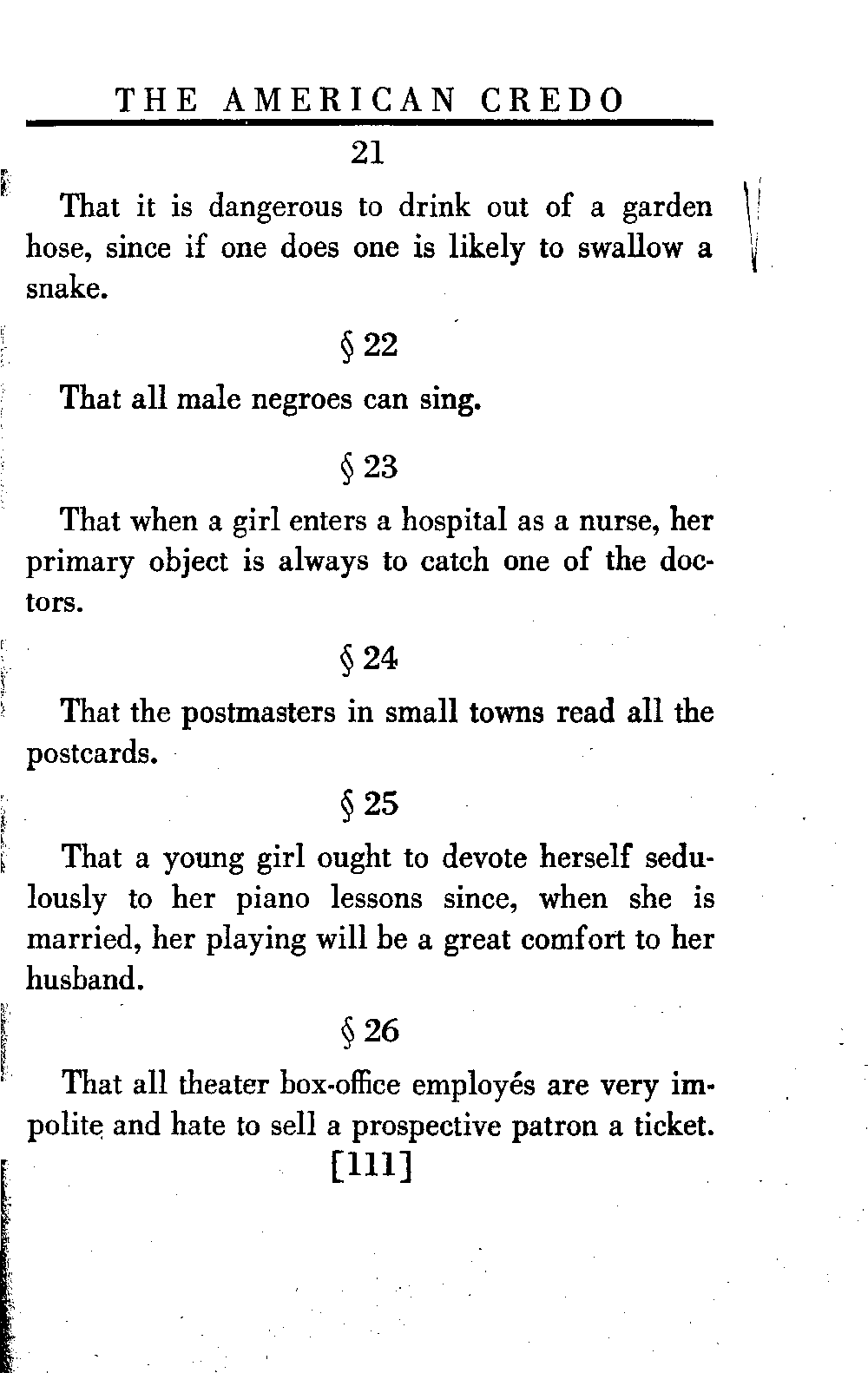 THE AMERICAN CREDO

21

That it is dangerous to drink out of a garden hose, since if one does one is likely to swallow a snake.

§ 22

That all male negroes can sing.

§ 23

That when a girl enters a hospital as a nurse, her primary object is always to catch one of the doctors.

§ 24

That the postmasters in small towns read all the postcards.

§ 25

That a young girl ought to devote herself sedulously to her piano lessons since, when she is married, her playing will be a great comfort to her husband.

§ 26

That all theater box-office employés are very impolite and hate to sell a prospective patron a ticket.

[111]